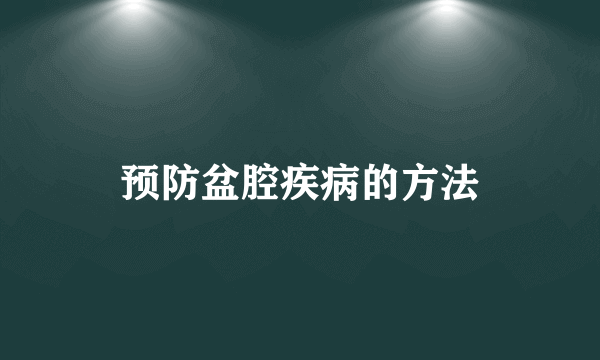 预防盆腔疾病的方法